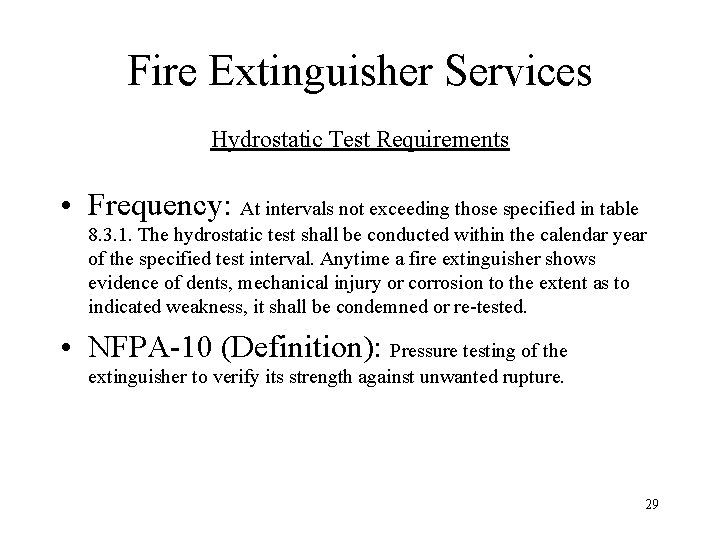 Fire Extinguisher Services

Hydrostatic Test Requirements

• Frequency: At intervals not exceeding those specified in table 8.3.1. The hydrostatic test shall be conducted within the calendar year of the specified test interval. Anytime a fire extinguisher shows evidence of dents, mechanical injury or corrosion to the extent as to indicated weakness, it shall be condemned or re-tested.

• NFPA-10 (Definition): Pressure testing of the extinguisher to verify its strength against unwanted rupture.

29